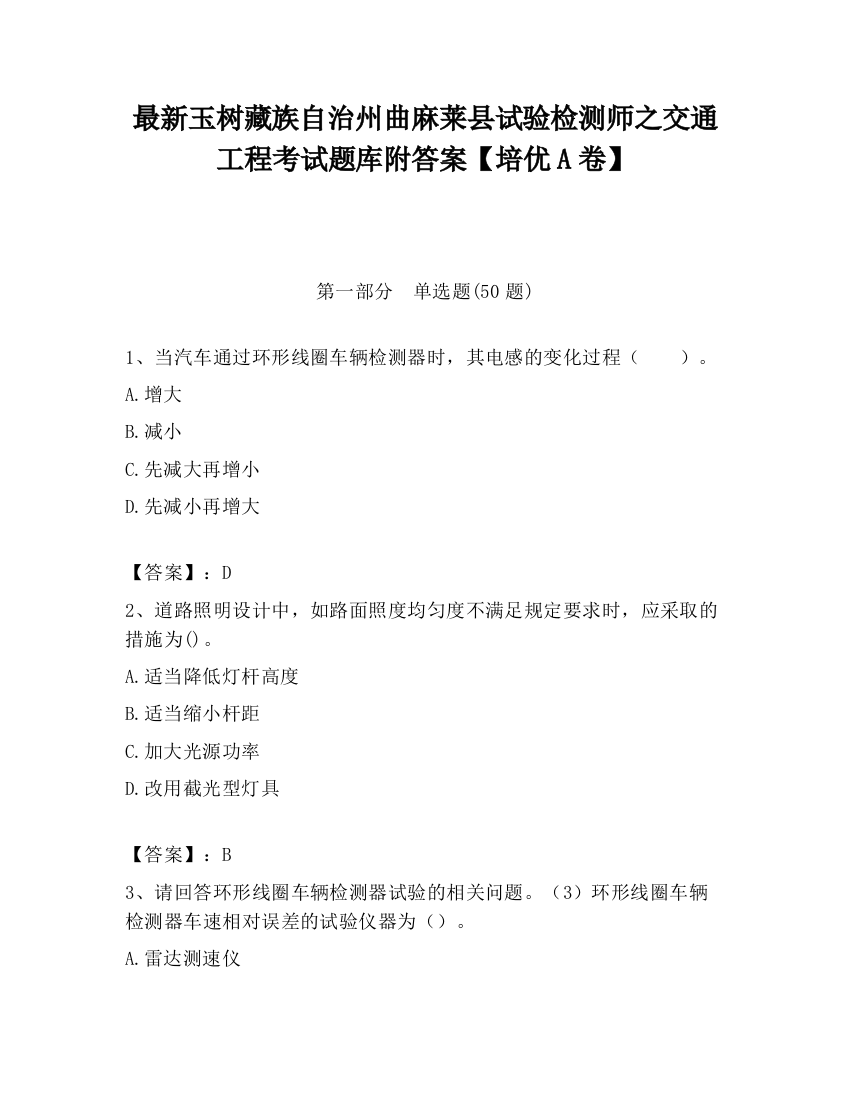 最新玉树藏族自治州曲麻莱县试验检测师之交通工程考试题库附答案【培优A卷】

第一部分　单选题(50题)

1、当汽车通过环形线圈车辆检测器时，其电感的变化过程（　　）。

A.增大

B.减小

C.先减大再增小

D.先减小再增大

【答案】：D

2、道路照明设计中，如路面照度均匀度不满足规定要求时，应采取的措施为()。

A.适当降低灯杆高度

B.适当缩小杆距

C.加大光源功率

D.改用截光型灯具

【答案】：B

3、请回答环形线圈车辆检测器试验的相关问题。（3）环形线圈车辆检测器车速相对误差的试验仪器为（）。

A.雷达测速仪